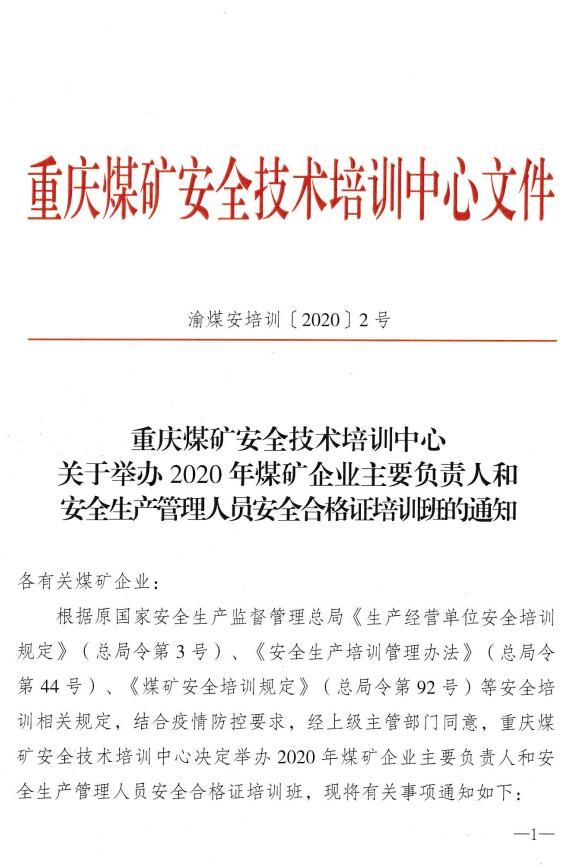 重庆煤矿安全技术培训中心文件

渝煤安培训〔2020〕2号

重庆煤矿安全技术培训中心
关于举办2020年煤矿企业主要负责人和
安全生产管理人员安全合格证培训班的通知

各有关煤矿企业：

根据原国家安全生产监督管理总局《生产经营单位安全培训规定》（总局令第3号）、《安全生产培训管理办法》（总局令第44号）、《煤矿安全培训规定》（总局令第92号）等安全培训相关规定，结合疫情防控要求，经上级主管部门同意，重庆煤矿安全技术培训中心决定举办2020年煤矿企业主要负责人和安全生产管理人员安全合格证培训班，现将有关事项通知如下：

—1—